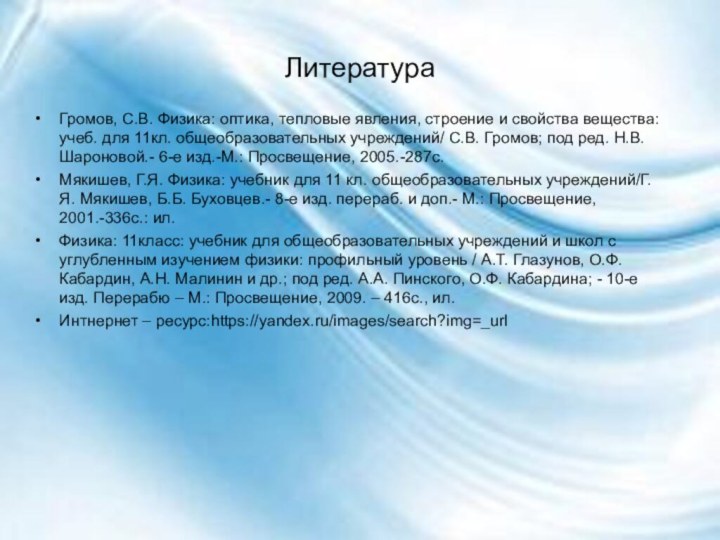 Литература

• Громов, С.В. Физика: оптика, тепловые явления, строение и свойства вещества: учеб. для 11кл. общеобразовательных учреждений/ С.В. Громов; под ред. Н.В. Шароновой.- 6-е изд.-М.: Просвещение, 2005.-287с.
• Мякишев, Г.Я. Физика: учебник для 11 кл. общеобразовательных учреждений/Г. Я. Мякишев, Б.Б. Буховцев.- 8-е изд. перераб. и доп.- М.: Просвещение, 2001.-336с.: ил.
• Физика: 11класс: учебник для общеобразовательных учреждений и школ с углубленным изучением физики: профильный уровень / А.Т. Глазунов, О.Ф. Кабардин, А.Н. Малинин и др.; под ред. А.А. Пинского, О.Ф. Кабардина; - 10-е изд. Перерабю – М.: Просвещение, 2009. – 416с., ил.
• Интнернет – ресурс:https://yandex.ru/images/search?img=_url